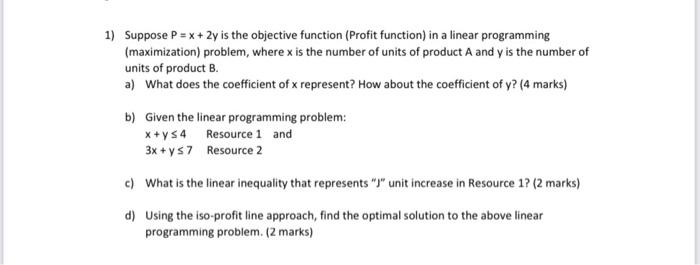 1) Suppose $P = x + 2y$ is the objective function (Profit function) in a linear programming (maximization) problem, where x is the number of units of product A and y is the number of units of product B.

a) What does the coefficient of x represent? How about the coefficient of y? (4 marks)

b) Given the linear programming problem:
$x + y \leq 4$ Resource 1 and
$3x + y \leq 7$ Resource 2

c) What is the linear inequality that represents "J" unit increase in Resource 1? (2 marks)

d) Using the iso-profit line approach, find the optimal solution to the above linear programming problem. (2 marks)